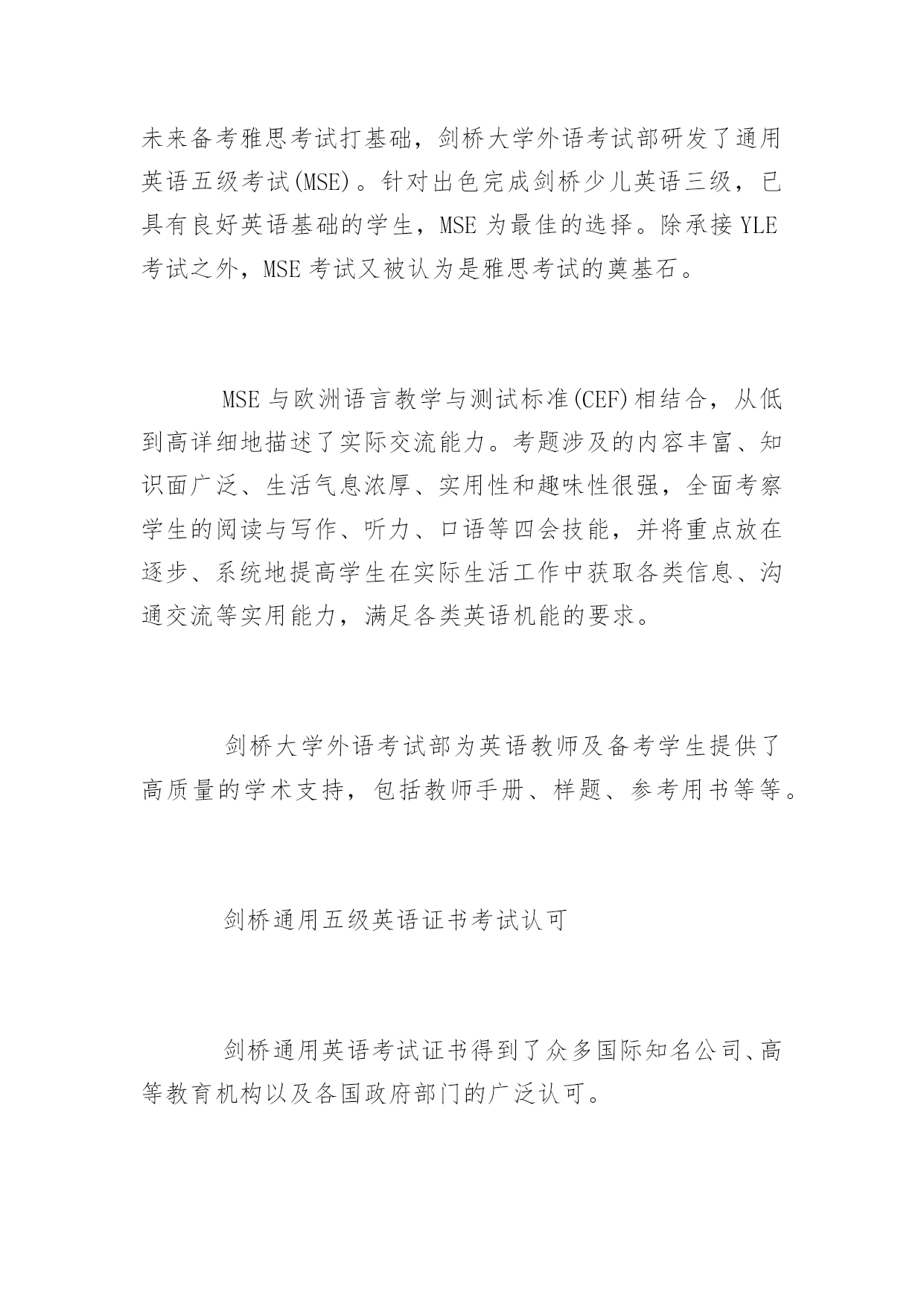 未来备考雅思考试打基础，剑桥大学外语考试部研发了通用英语五级考试(MSE)。针对出色完成剑桥少儿英语三级，已具有良好英语基础的学生，MSE 为最佳的选择。除承接 YLE 考试之外，MSE 考试又被认为是雅思考试的奠基石。

MSE 与欧洲语言教学与测试标准(CEF)相结合，从低到高详细地描述了实际交流能力。考题涉及的内容丰富、知识面广泛、生活气息浓厚、实用性和趣味性很强，全面考察学生的阅读与写作、听力、口语等四会技能，并将重点放在逐步、系统地提高学生在实际生活工作中获取各类信息、沟通交流等实用能力，满足各类英语机能的要求。

剑桥大学外语考试部为英语教师及备考学生提供了高质量的学术支持，包括教师手册、样题、参考用书等等。

剑桥通用五级英语证书考试认可

剑桥通用英语考试证书得到了众多国际知名公司、高等教育机构以及各国政府部门的广泛认可。